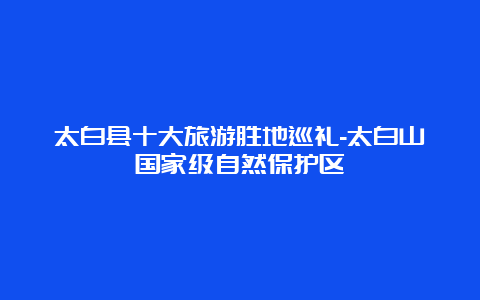 太白县十大旅游胜地巡礼-太白山国家级自然保护区